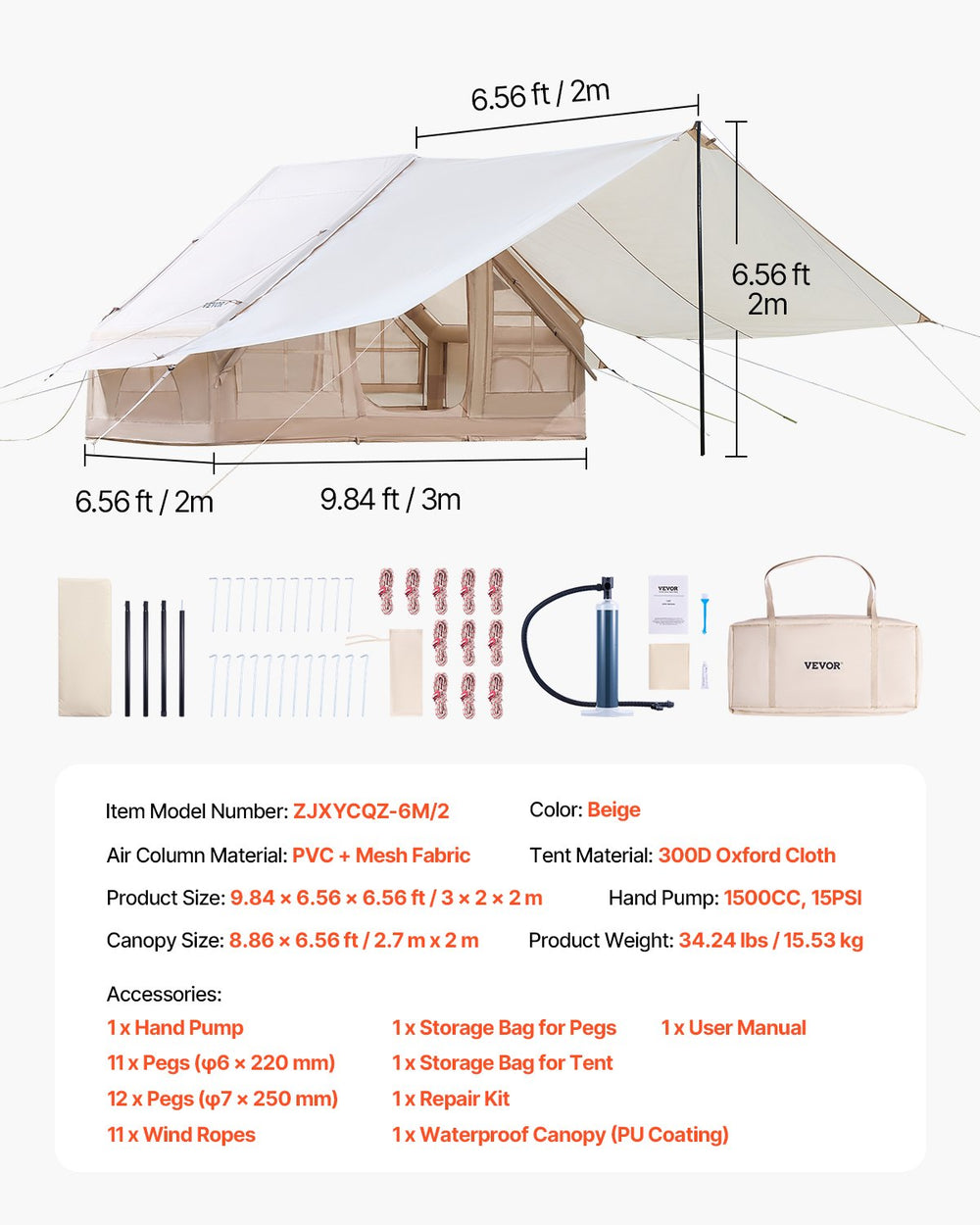 6.56 ft / 2m

6.56 ft
2m

6.56 ft / 2m

9.84 ft / 3m

VEVOR

VEVOR

Item Model Number: ZJXYCQZ-6M/2

Color: Beige

Air Column Material: PVC + Mesh Fabric

Tent Material: 300D Oxford Cloth

Product Size: 9.84 × 6.56 × 6.56 ft / 3 × 2 × 2 m

Hand Pump: 1500CC, 15PSI

Canopy Size: 8.86 × 6.56 ft / 2.7 m x 2 m

Product Weight: 34.24 lbs / 15.53 kg

Accessories:

1 x Hand Pump
11 x Pegs (φ6 × 220 mm)
12 x Pegs (φ7 × 250 mm)
11 x Wind Ropes

1 x Storage Bag for Pegs
1 x Storage Bag for Tent
1 x Repair Kit
1 x Waterproof Canopy (PU Coating)

1 x User Manual